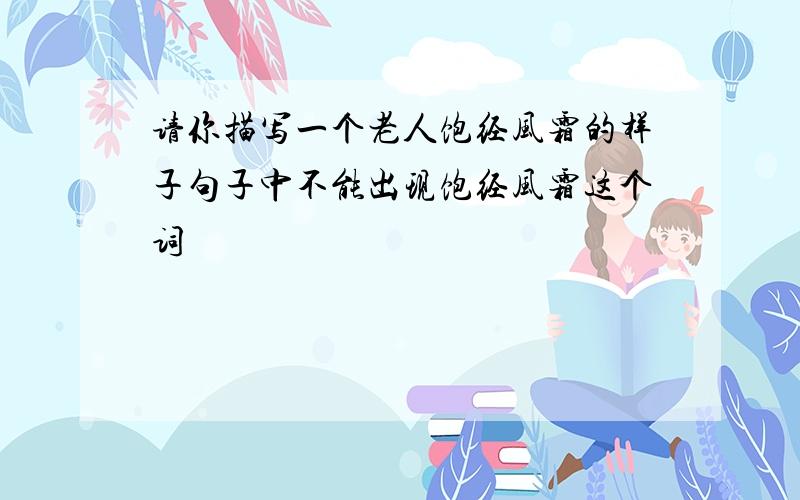 请你描写一个老人饱经風霜的样子句子中不能出现饱经風霜这个词